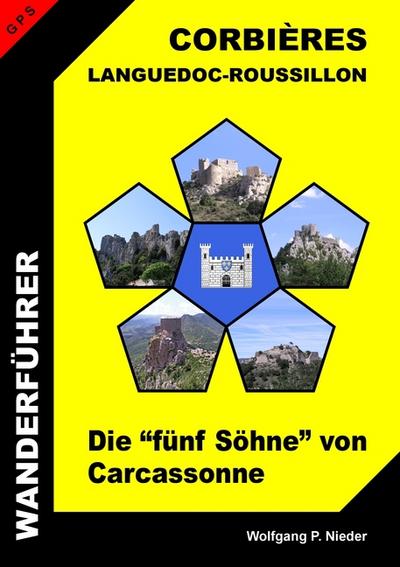 GPS

CORBIÈRES
LANGUEDOC-ROUSSILLON

WANDERFÜHRER

Die “fünf Söhne” von Carcassonne

Wolfgang P. Nieder